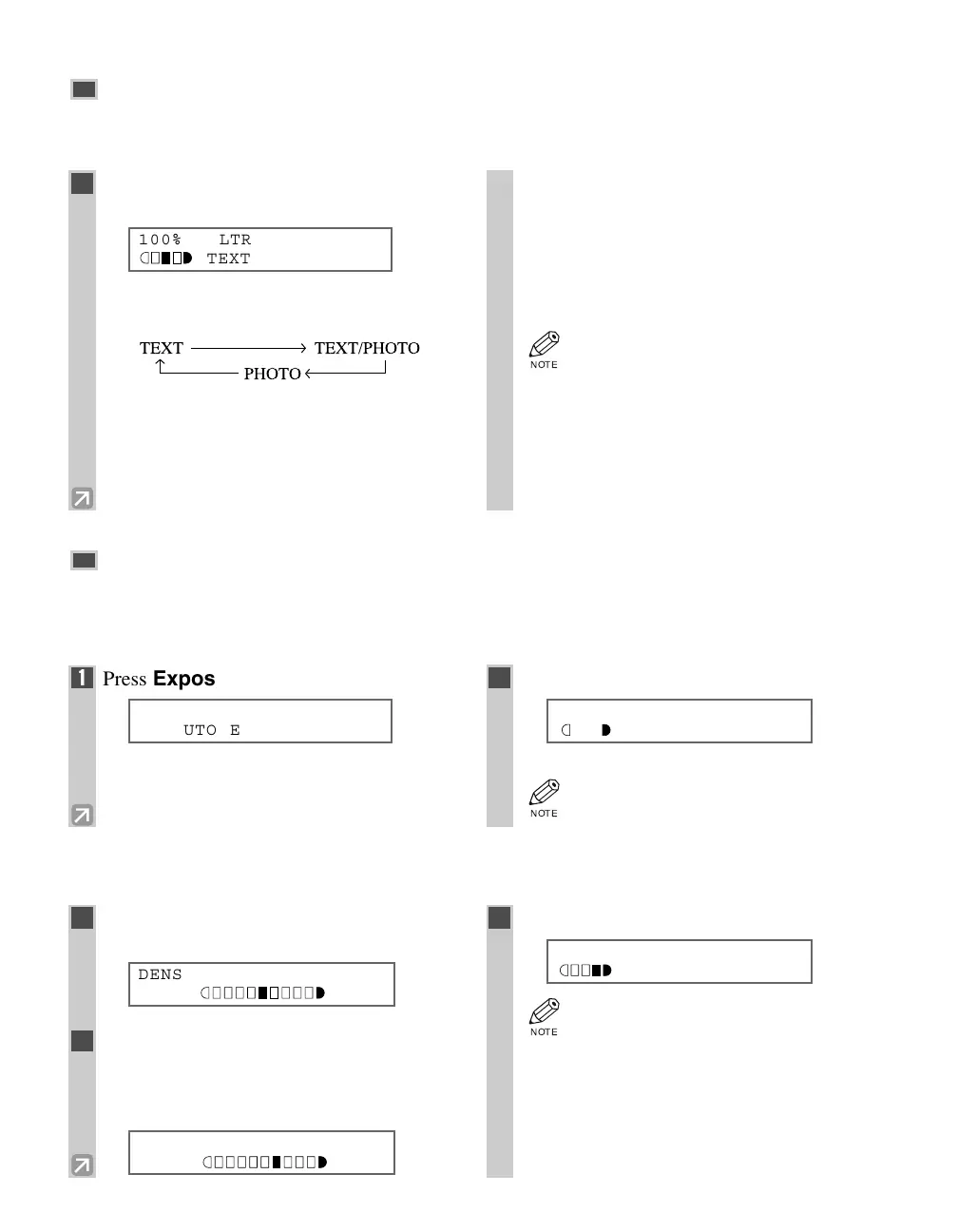 100% LTR
TEXT

TEXT → TEXT/PHOTO
PHOTO

NOTE

1 Press Expos

UTO E

NOTE

DENS

NOTE